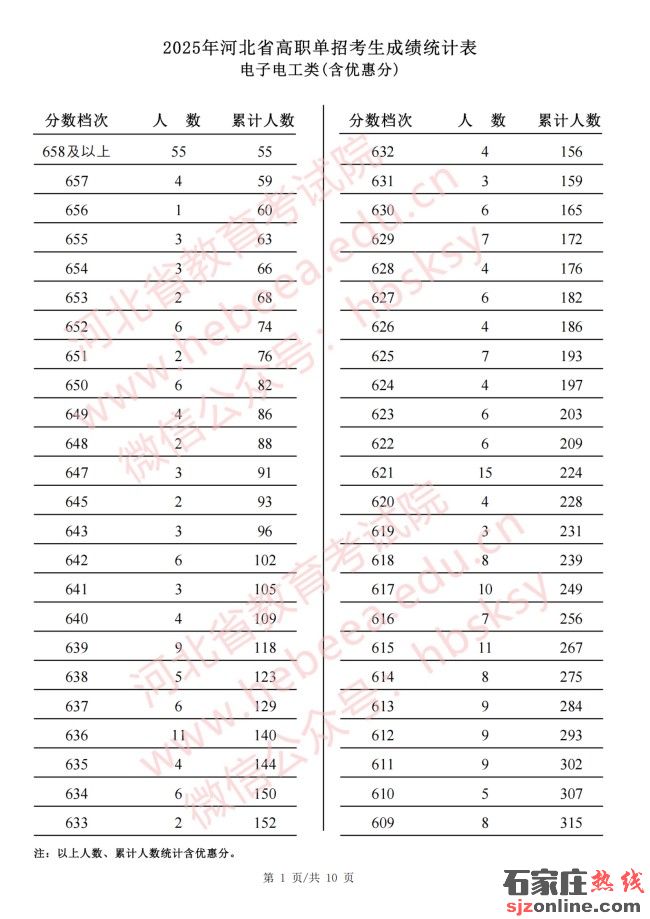 2025年河北省高职单招考生成绩统计表
电子电工类(含优惠分)

| 分数档次 | 人 数 | 累计人数 |
|---|---|---|
| 658及以上 | 55 | 55 |
| 657 | 4 | 59 |
| 656 | 1 | 60 |
| 655 | 3 | 63 |
| 654 | 3 | 66 |
| 653 | 2 | 68 |
| 652 | 6 | 74 |
| 651 | 2 | 76 |
| 650 | 6 | 82 |
| 649 | 4 | 86 |
| 648 | 2 | 88 |
| 647 | 3 | 91 |
| 645 | 2 | 93 |
| 643 | 3 | 96 |
| 642 | 6 | 102 |
| 641 | 3 | 105 |
| 640 | 4 | 109 |
| 639 | 9 | 118 |
| 638 | 5 | 123 |
| 637 | 6 | 129 |
| 636 | 11 | 140 |
| 635 | 4 | 144 |
| 634 | 6 | 150 |
| 633 | 2 | 152 |

| 分数档次 | 人 数 | 累计人数 |
|---|---|---|
| 632 | 4 | 156 |
| 631 | 3 | 159 |
| 630 | 6 | 165 |
| 629 | 7 | 172 |
| 628 | 4 | 176 |
| 627 | 6 | 182 |
| 626 | 4 | 186 |
| 625 | 7 | 193 |
| 624 | 4 | 197 |
| 623 | 6 | 203 |
| 622 | 6 | 209 |
| 621 | 15 | 224 |
| 620 | 4 | 228 |
| 619 | 3 | 231 |
| 618 | 8 | 239 |
| 617 | 10 | 249 |
| 616 | 7 | 256 |
| 615 | 11 | 267 |
| 614 | 8 | 275 |
| 613 | 9 | 284 |
| 612 | 9 | 293 |
| 611 | 9 | 302 |
| 610 | 5 | 307 |
| 609 | 8 | 315 |

注：以上人数、累计人数统计含优惠分。

第 1 页/共 10 页

石家庄热线
sjzonline.com

河北省教育考试院
www.hebeea.edu.cn
微信公众号：hbsksy